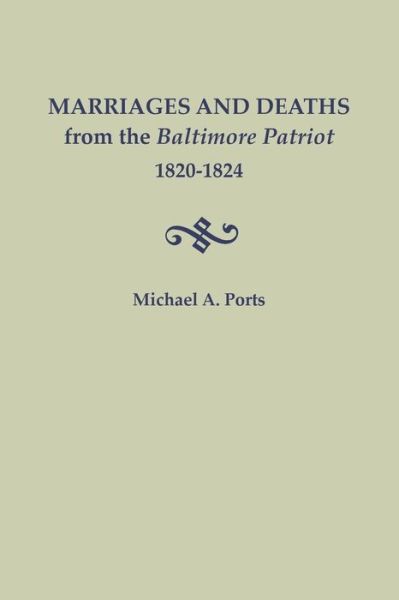 MARRIAGES AND DEATHS
from the Baltimore Patriot
1820-1824

Michael A. Ports